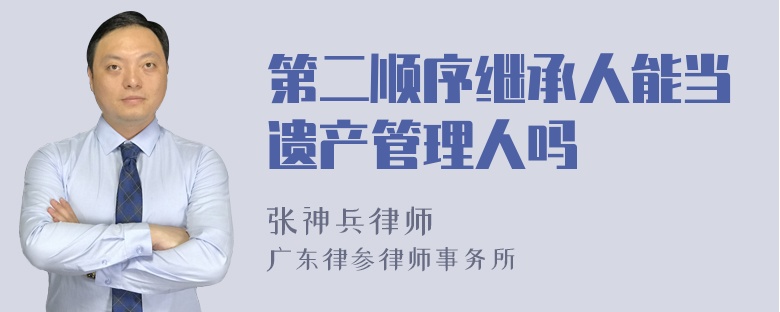 第二顺序继承人能当遗产管理人吗

张神兵律师
广东律参律师事务所